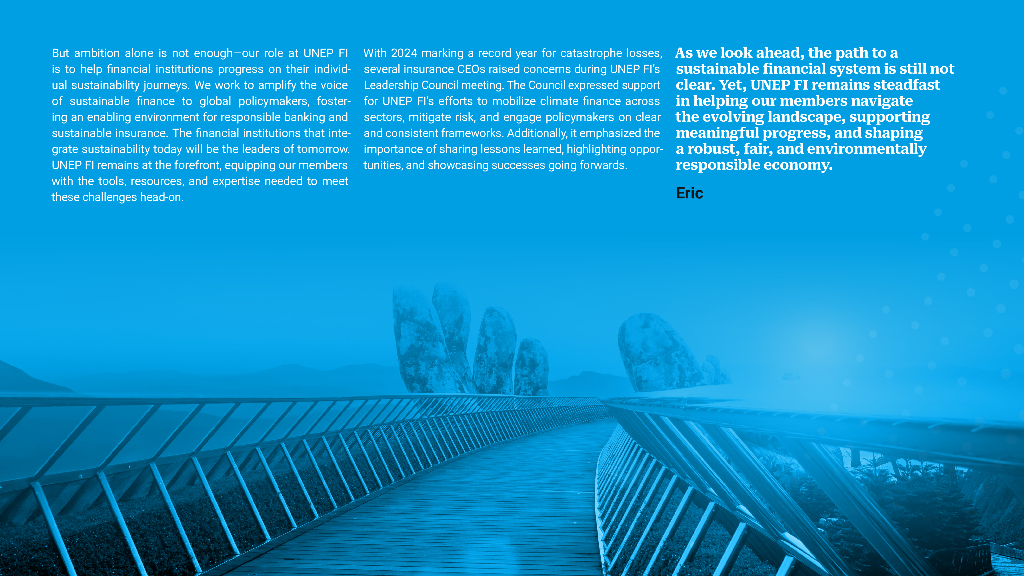 But ambition alone is not enough—our role at UNEP FI is to help financial institutions progress on their individual sustainability journeys. We work to amplify the voice of sustainable finance to global policymakers, fostering an enabling environment for responsible banking and sustainable insurance. The financial institutions that integrate sustainability today will be the leaders of tomorrow. UNEP FI remains at the forefront, equipping our members with the tools, resources, and expertise needed to meet these challenges head-on.

With 2024 marking a record year for catastrophe losses, several insurance CEOs raised concerns during UNEP FI's Leadership Council meeting. The Council expressed support for UNEP FI's efforts to mobilize climate finance across sectors, mitigate risk, and engage policymakers on clear and consistent frameworks. Additionally, it emphasized the importance of sharing lessons learned, highlighting opportunities, and showcasing successes going forwards.

As we look ahead, the path to a sustainable financial system is still not clear. Yet, UNEP FI remains steadfast in helping our members navigate the evolving landscape, supporting meaningful progress, and shaping a robust, fair, and environmentally responsible economy.

Eric